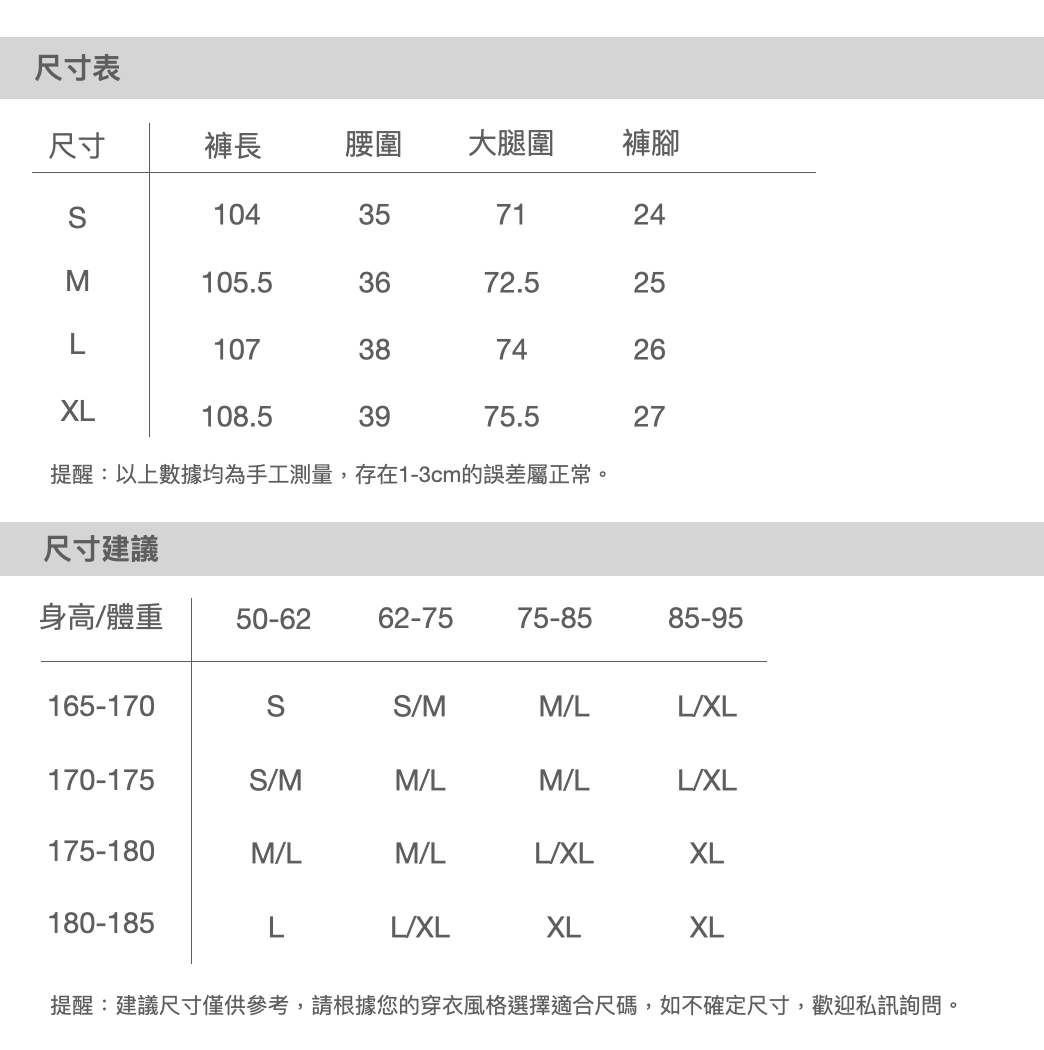 尺寸表

| 尺寸 | 褲長 | 腰圍 | 大腿圍 | 褲腳 |
|---|---|---|---|---|
| S | 104 | 35 | 71 | 24 |
| M | 105.5 | 36 | 72.5 | 25 |
| L | 107 | 38 | 74 | 26 |
| XL | 108.5 | 39 | 75.5 | 27 |

提醒：以上數據均為手工測量，存在1-3cm的誤差屬正常。

尺寸建議

| 身高/體重 | 50-62 | 62-75 | 75-85 | 85-95 |
|---|---|---|---|---|
| 165-170 | S | S/M | M/L | L/XL |
| 170-175 | S/M | M/L | M/L | L/XL |
| 175-180 | M/L | M/L | L/XL | XL |
| 180-185 | L | L/XL | XL | XL |

提醒：建議尺寸僅供參考，請根據您的穿衣風格選擇適合尺碼，如不確定尺寸，歡迎私訊詢問。